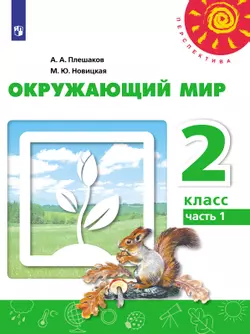 ПЕРСПЕКТИВА

А. А. Плешаков
М. Ю. Новицкая

ОКРУЖАЮЩИЙ МИР

2
класс
часть 1